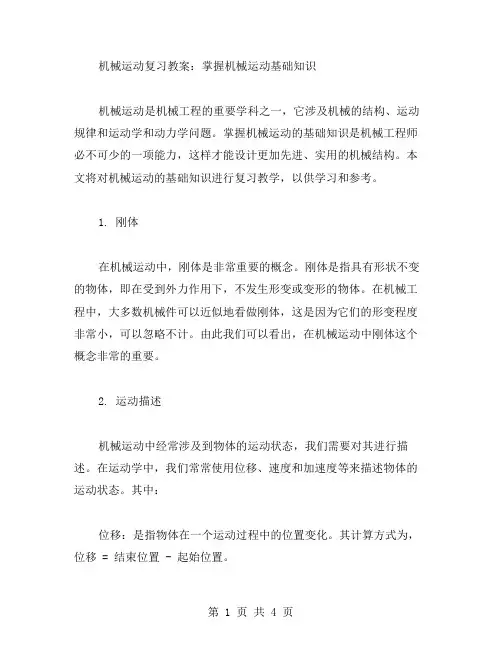 机械运动复习教案：掌握机械运动基础知识

机械运动是机械工程的重要学科之一，它涉及机械的结构、运动规律和运动学和动力学问题。掌握机械运动的基础知识是机械工程师必不可少的一项能力，这样才能设计更加先进、实用的机械结构。本文将对机械运动的基础知识进行复习教学，以供学习和参考。

1. 刚体

在机械运动中，刚体是非常重要的概念。刚体是指具有形状不变的物体，即在受到外力作用下，不发生形变或变形的物体。在机械工程中，大多数机械件可以近似地看做刚体，这是因为它们的形变程度非常小，可以忽略不计。由此我们可以看出，在机械运动中刚体这个概念非常的重要。

2. 运动描述

机械运动中经常涉及到物体的运动状态，我们需要对其进行描述。在运动学中，我们常常使用位移、速度和加速度等来描述物体的运动状态。其中：

位移：是指物体在一个运动过程中的位置变化。其计算方式为，位移 = 结束位置 - 起始位置。

第 1 页 共 4 页